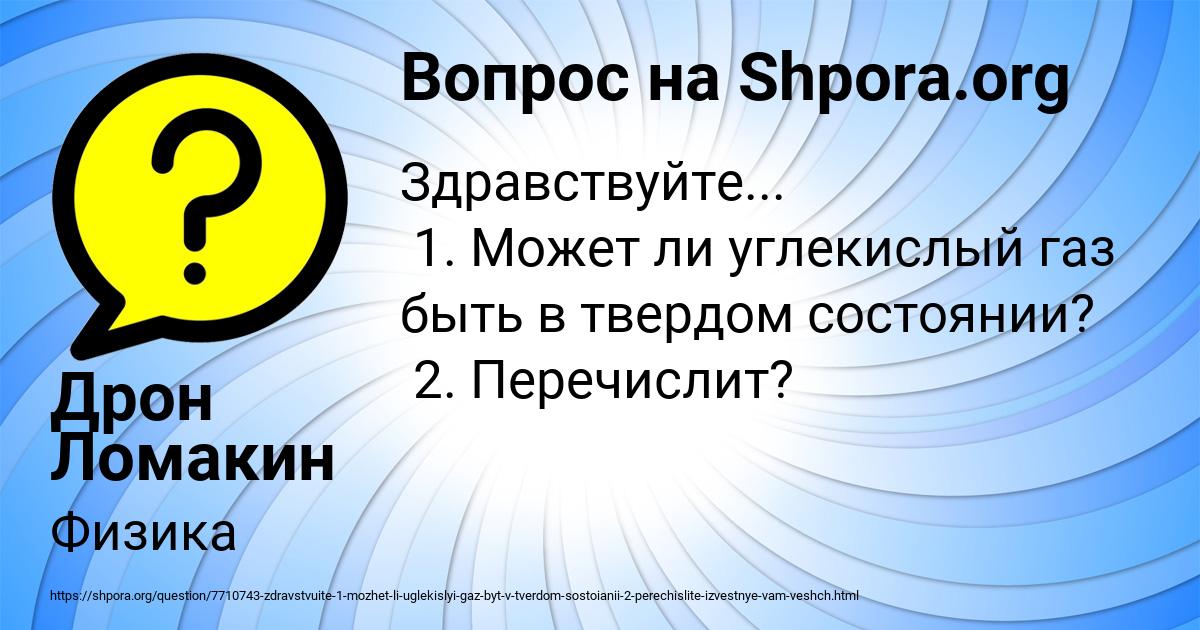 Вопрос на Shpora.org

Здравствуйте...
1. Может ли углекислый газ быть в твердом состоянии?
2. Перечислит?

Дрон Ломакин

Физика

https://shpora.org/question/7710743-zdravstvuite-1-mozhet-li-uglekislyi-gaz-byt-v-tverdom-sostoianii-2-perechislite-izvestnye-vam-veshch.html